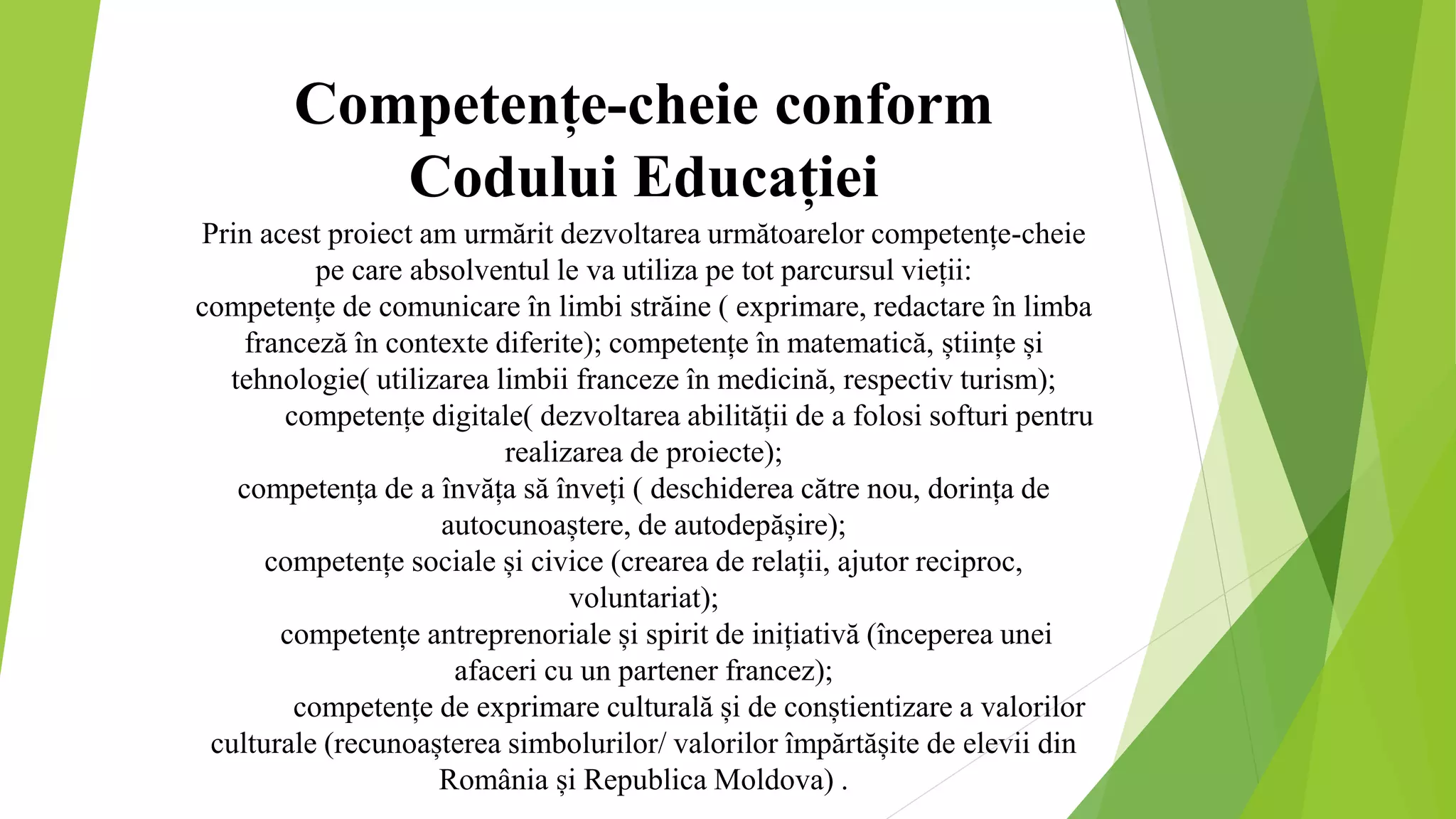 Competențe-cheie conform Codului Educației

Prin acest proiect am urmărit dezvoltarea următoarelor competențe-cheie pe care absolventul le va utiliza pe tot parcursul vieții:
competențe de comunicare în limbi străine ( exprimare, redactare în limba franceză în contexte diferite); competențe în matematică, științe și tehnologie( utilizarea limbii franceze în medicină, respectiv turism);
competențe digitale( dezvoltarea abilității de a folosi softuri pentru realizarea de proiecte);
competența de a învăța să înveți ( deschiderea către nou, dorința de autocunoaștere, de autodepășire);
competențe sociale și civice (crearea de relații, ajutor reciproc, voluntariat);
competențe antreprenoriale și spirit de inițiativă (începerea unei afaceri cu un partener francez);
competențe de exprimare culturală și de conștientizare a valorilor culturale (recunoașterea simbolurilor/ valorilor împărtășite de elevii din România și Republica Moldova) .